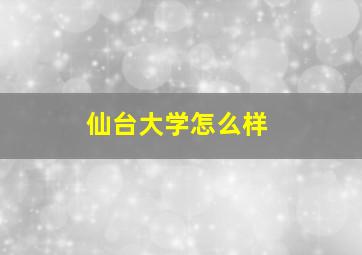 仙台大学怎么样